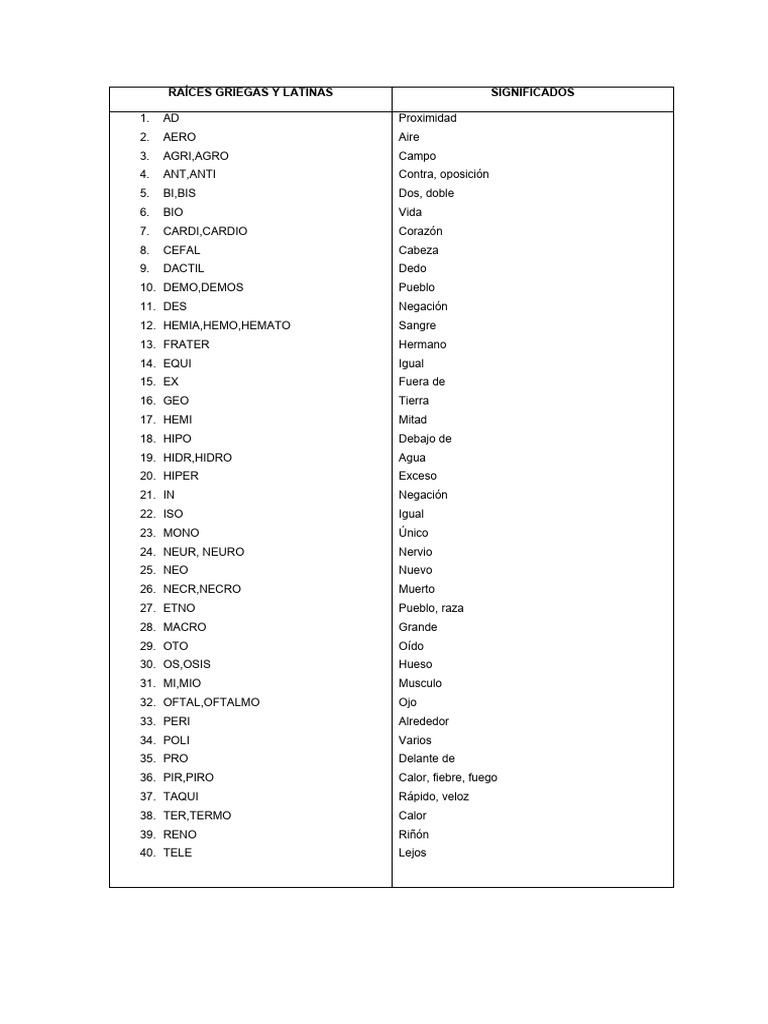 | RAÍCES GRIEGAS Y LATINAS | SIGNIFICADOS |
|---|---|
| 1. AD | Proximidad |
| 2. AERO | Aire |
| 3. AGRI,AGRO | Campo |
| 4. ANT,ANTI | Contra, oposición |
| 5. BI,BIS | Dos, doble |
| 6. BIO | Vida |
| 7. CARDI,CARDIO | Corazón |
| 8. CEFAL | Cabeza |
| 9. DACTIL | Dedo |
| 10. DEMO,DEMOS | Pueblo |
| 11. DES | Negación |
| 12. HEMIA,HEMO,HEMATO | Sangre |
| 13. FRATER | Hermano |
| 14. EQUI | Igual |
| 15. EX | Fuera de |
| 16. GEO | Tierra |
| 17. HEMI | Mitad |
| 18. HIPO | Debajo de |
| 19. HIDR,HIDRO | Agua |
| 20. HIPER | Exceso |
| 21. IN | Negación |
| 22. ISO | Igual |
| 23. MONO | Único |
| 24. NEUR, NEURO | Nervio |
| 25. NEO | Nuevo |
| 26. NECR,NECRO | Muerto |
| 27. ETNO | Pueblo, raza |
| 28. MACRO | Grande |
| 29. OTO | Oído |
| 30. OS,OSIS | Hueso |
| 31. MI,MIO | Musculo |
| 32. OFTAL,OFTALMO | Ojo |
| 33. PERI | Alrededor |
| 34. POLI | Varios |
| 35. PRO | Delante de |
| 36. PIR,PIRO | Calor, fiebre, fuego |
| 37. TAQUI | Rápido, veloz |
| 38. TER,TERMO | Calor |
| 39. RENO | Riñón |
| 40. TELE | Lejos |